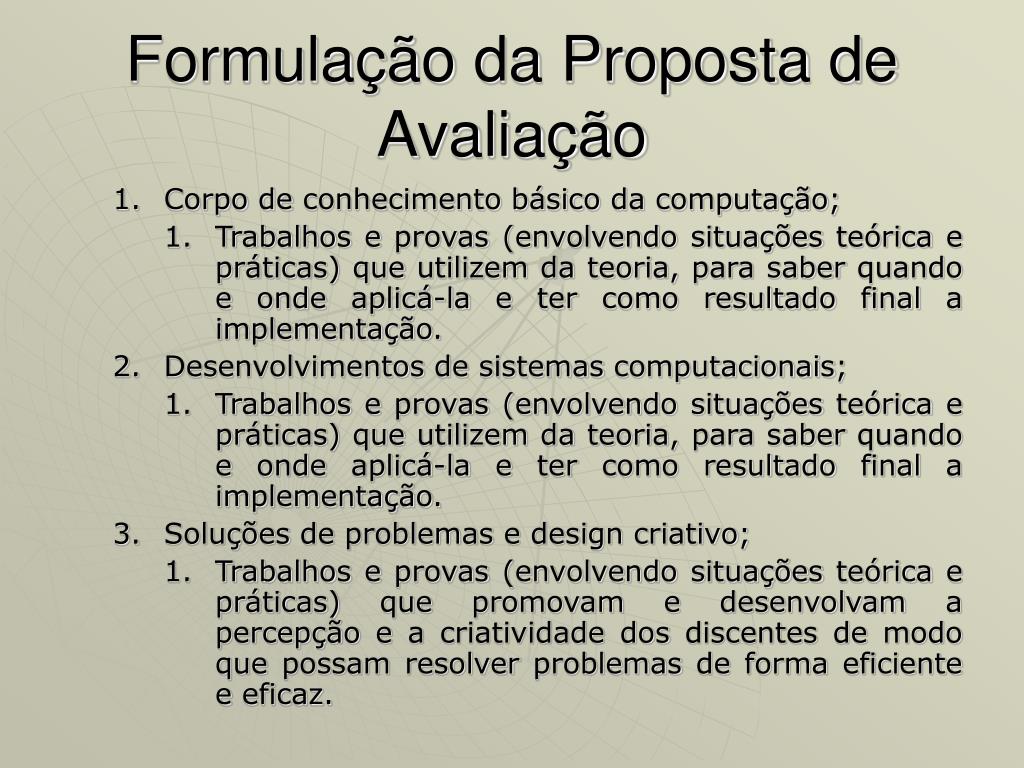 Formulação da Proposta de Avaliação

1. Corpo de conhecimento básico da computação;
   1. Trabalhos e provas (envolvendo situações teórica e práticas) que utilizem da teoria, para saber quando e onde aplicá-la e ter como resultado final a implementação.
2. Desenvolvimentos de sistemas computacionais;
   1. Trabalhos e provas (envolvendo situações teórica e práticas) que utilizem da teoria, para saber quando e onde aplicá-la e ter como resultado final a implementação.
3. Soluções de problemas e design criativo;
   1. Trabalhos e provas (envolvendo situações teórica e práticas) que promovam e desenvolvam a percepção e a criatividade dos discentes de modo que possam resolver problemas de forma eficiente e eficaz.